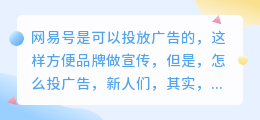 网易号是可以投放广告的，这样方便品牌做宣传，但是，怎么投广告，新人们，其实，...